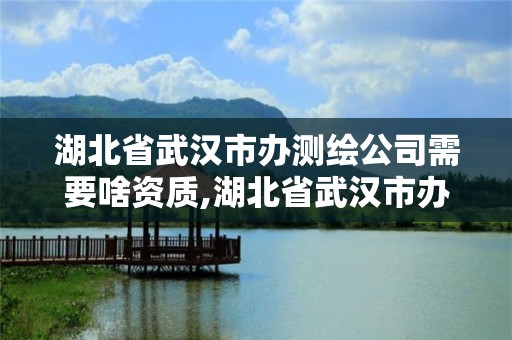 湖北省武汉市办测绘公司需要啥资质,湖北省武汉市办